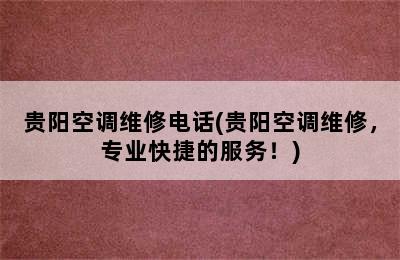 贵阳空调维修电话(贵阳空调维修，专业快捷的服务！)